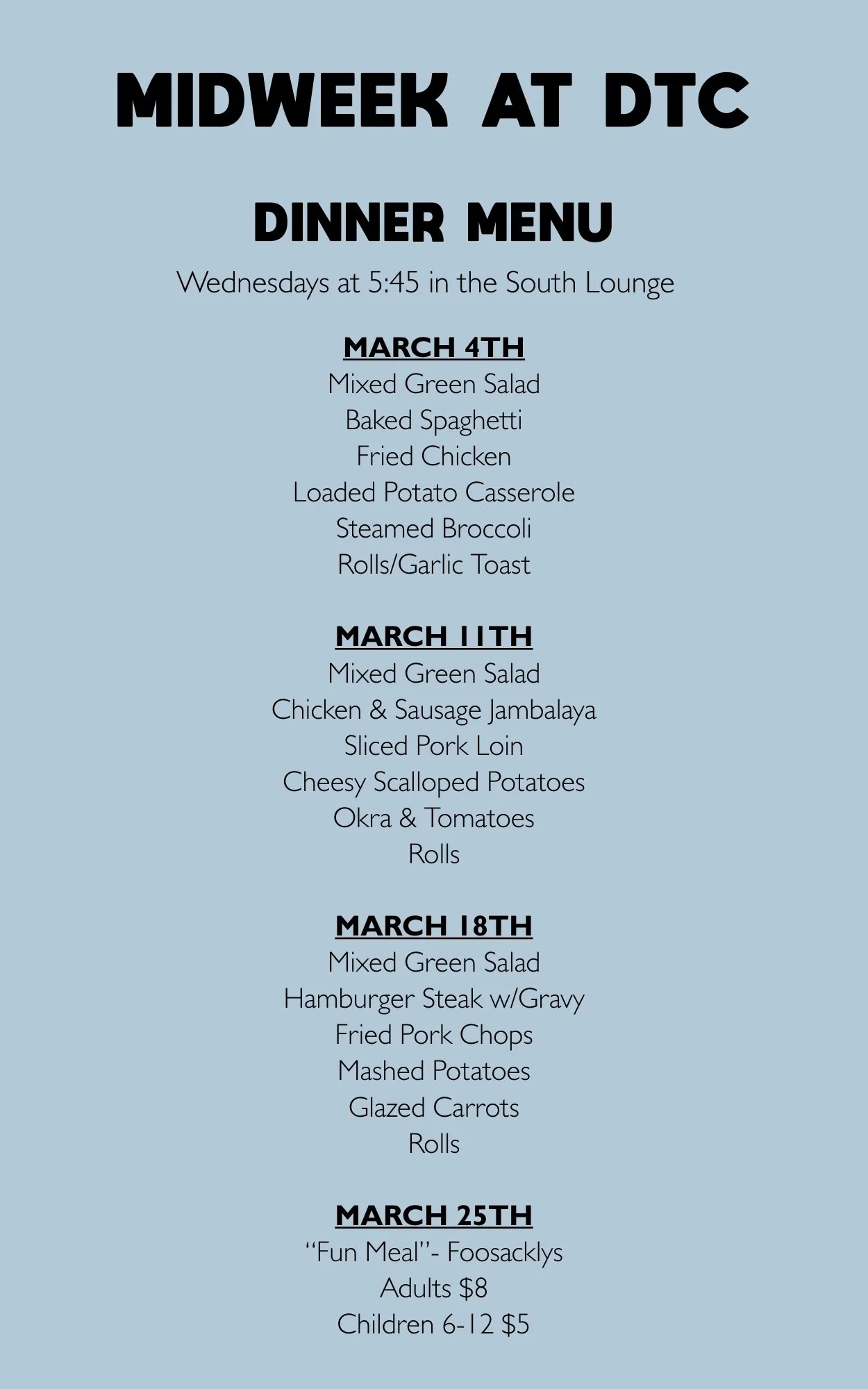 MIDWEEK AT DTC

DINNER MENU

Wednesdays at 5:45 in the South Lounge

MARCH 4TH
Mixed Green Salad
Baked Spaghetti
Fried Chicken
Loaded Potato Casserole
Steamed Broccoli
Rolls/Garlic Toast

MARCH 11TH
Mixed Green Salad
Chicken & Sausage Jambalaya
Sliced Pork Loin
Cheesy Scalloped Potatoes
Okra & Tomatoes
Rolls

MARCH 18TH
Mixed Green Salad
Hamburger Steak w/Gravy
Fried Pork Chops
Mashed Potatoes
Glazed Carrots
Rolls

MARCH 25TH
"Fun Meal"- Foosacklys
Adults $8
Children 6-12 $5